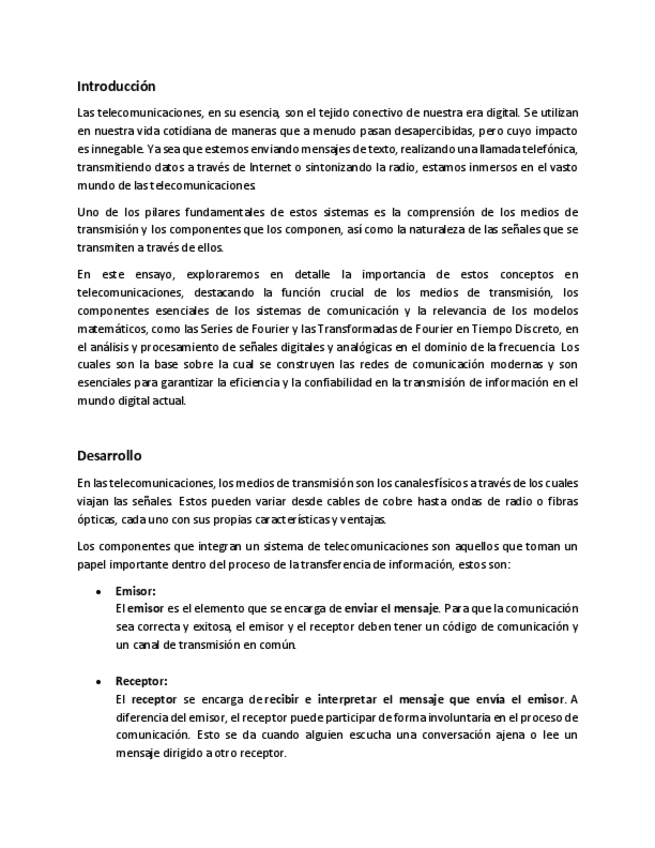 Introducción

Las telecomunicaciones, en su esencia, son el tejido conectivo de nuestra era digital. Se utilizan en nuestra vida cotidiana de maneras que a menudo pasan desapercibidas, pero cuyo impacto es innegable. Ya sea que estemos enviando mensajes de texto, realizando una llamada telefónica, transmitiendo datos a través de Internet o sintonizando la radio, estamos inmersos en el vasto mundo de las telecomunicaciones.

Uno de los pilares fundamentales de estos sistemas es la comprensión de los medios de transmisión y los componentes que los componen, así como la naturaleza de las señales que se transmiten a través de ellos.

En este ensayo, exploraremos en detalle la importancia de estos conceptos en telecomunicaciones, destacando la función crucial de los medios de transmisión, los componentes esenciales de los sistemas de comunicación y la relevancia de los modelos matemáticos, como las Series de Fourier y las Transformadas de Fourier en Tiempo Discreto, en el análisis y procesamiento de señales digitales y analógicas en el dominio de la frecuencia. Los cuales son la base sobre la cual se construyen las redes de comunicación modernas y son esenciales para garantizar la eficiencia y la confiabilidad en la transmisión de información en el mundo digital actual.

Desarrollo

En las telecomunicaciones, los medios de transmisión son los canales físicos a través de los cuales viajan las señales. Estos pueden variar desde cables de cobre hasta ondas de radio o fibras ópticas, cada uno con sus propias características y ventajas.

Los componentes que integran un sistema de telecomunicaciones son aquellos que toman un papel importante dentro del proceso de la transferencia de información, estos son:

• Emisor:
El emisor es el elemento que se encarga de enviar el mensaje. Para que la comunicación sea correcta y exitosa, el emisor y el receptor deben tener un código de comunicación y un canal de transmisión en común.

• Receptor:
El receptor se encarga de recibir e interpretar el mensaje que envía el emisor. A diferencia del emisor, el receptor puede participar de forma involuntaria en el proceso de comunicación. Esto se da cuando alguien escucha una conversación ajena o lee un mensaje dirigido a otro receptor.